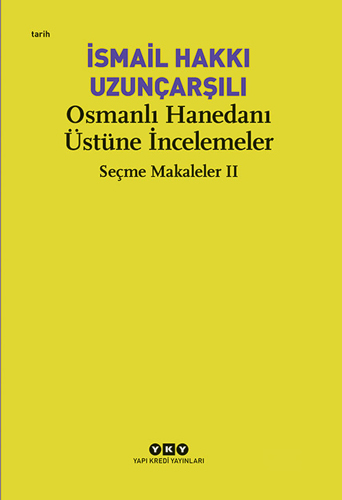 tarih

İSMAİL HAKKI UZUNÇARŞILI

Osmanlı Hanedanı Üstüne İncelemeler

Seçme Makaleler II

YKY

YAPI KREDİ YAYINLARI